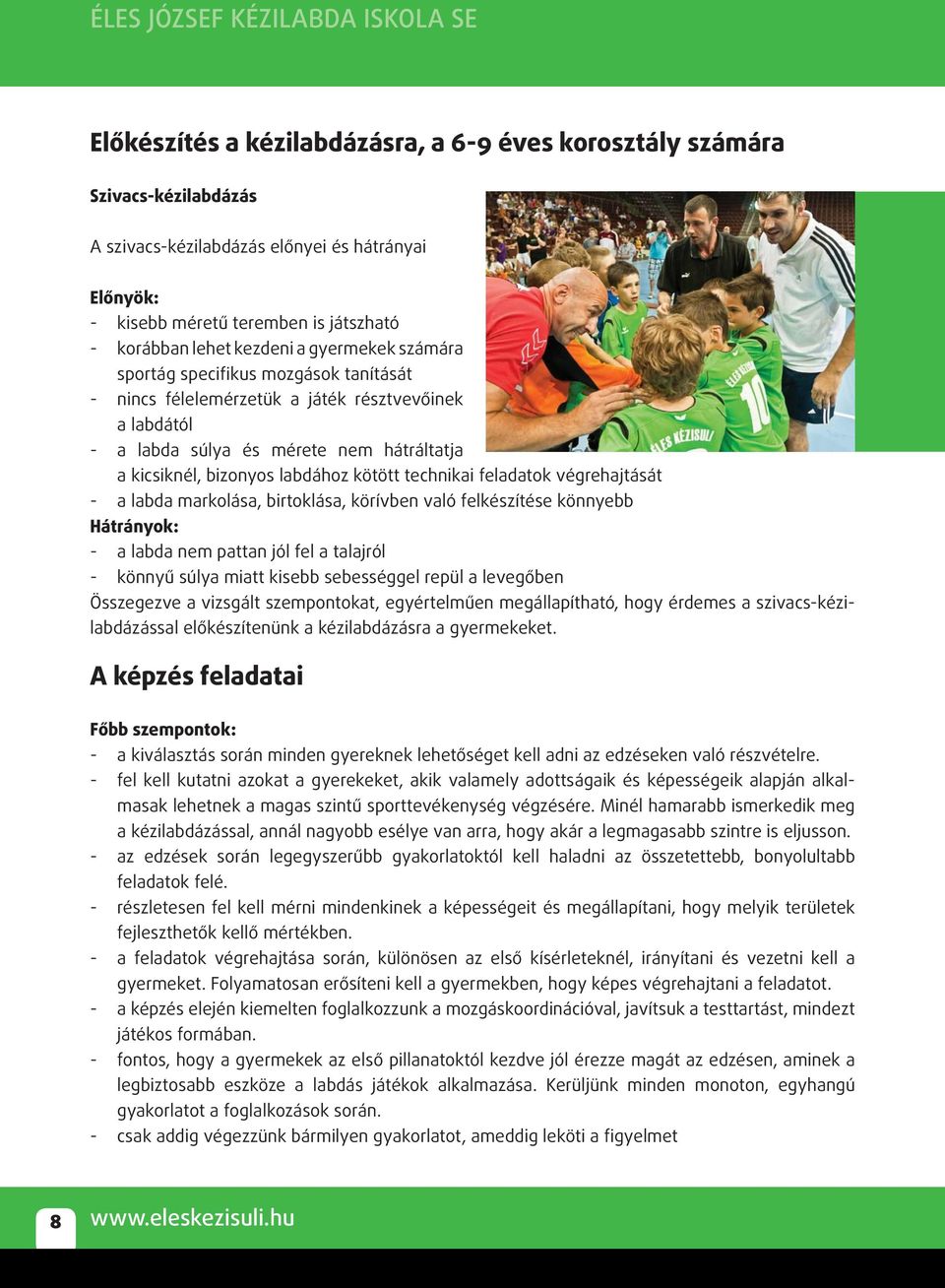 ÉLES JÓZSEF KÉZILABDA ISKOLA SE

Előkészítés a kézilabdázásra, a 6-9 éves korosztály számára

Szivacs-kézilabdázás

A szivacs-kézilabdázás előnyei és hátrányai

Előnyök:
- kisebb méretű teremben is játszható
- korábban lehet kezdeni a gyermekek számára sportág specifikus mozgások tanítását
- nincs félelemérzetük a játék résztvevőinek a labdától
- a labda súlya és mérete nem hátráltatja a kicsiknél, bizonyos labdához kötött technikai feladatok végrehajtását
- a labda markolása, birtoklása, körívben való felkészítése könnyebb

Hátrányok:
- a labda nem pattan jól fel a talajról
- könnyű súlya miatt kisebb sebességgel repül a levegőben

Összegezve a vizsgált szempontokat, egyértelműen megállapítható, hogy érdemes a szivacs-kézilabdázással előkészítenünk a kézilabdázásra a gyermekeket.

A képzés feladatai

Főbb szempontok:
- a kiválasztás során minden gyereknek lehetőséget kell adni az edzéseken való részvételre.
- fel kell kutatni azokat a gyerekeket, akik valamely adottságaik és képességeik alapján alkalmasak lehetnek a magas szintű sporttevékenység végzésére. Minél hamarabb ismerkedik meg a kézilabdázással, annál nagyobb esélye van arra, hogy akár a legmagasabb szintre is eljusson.
- az edzések során legegyszerűbb gyakorlatoktól kell haladni az összetettebb, bonyolultabb feladatok felé.
- részletesen fel kell mérni mindenkinek a képességeit és megállapítani, hogy melyik területek fejleszthetők kellő mértékben.
- a feladatok végrehajtása során, különösen az első kísérleteknél, irányítani és vezetni kell a gyermeket. Folyamatosan erősíteni kell a gyermekben, hogy képes végrehajtani a feladatot.
- a képzés elején kiemelten foglalkozzunk a mozgáskoordinációval, javítsuk a testtartást, mindezt játékos formában.
- fontos, hogy a gyermekek az első pillanatoktól kezdve jól érezze magát az edzésen, aminek a legbiztosabb eszköze a labdás játékok alkalmazása. Kerüljünk minden monoton, egyhangú gyakorlatot a foglalkozások során.
- csak addig végezzünk bármilyen gyakorlatot, ameddig leköti a figyelmet

8 www.eleskezisuli.hu